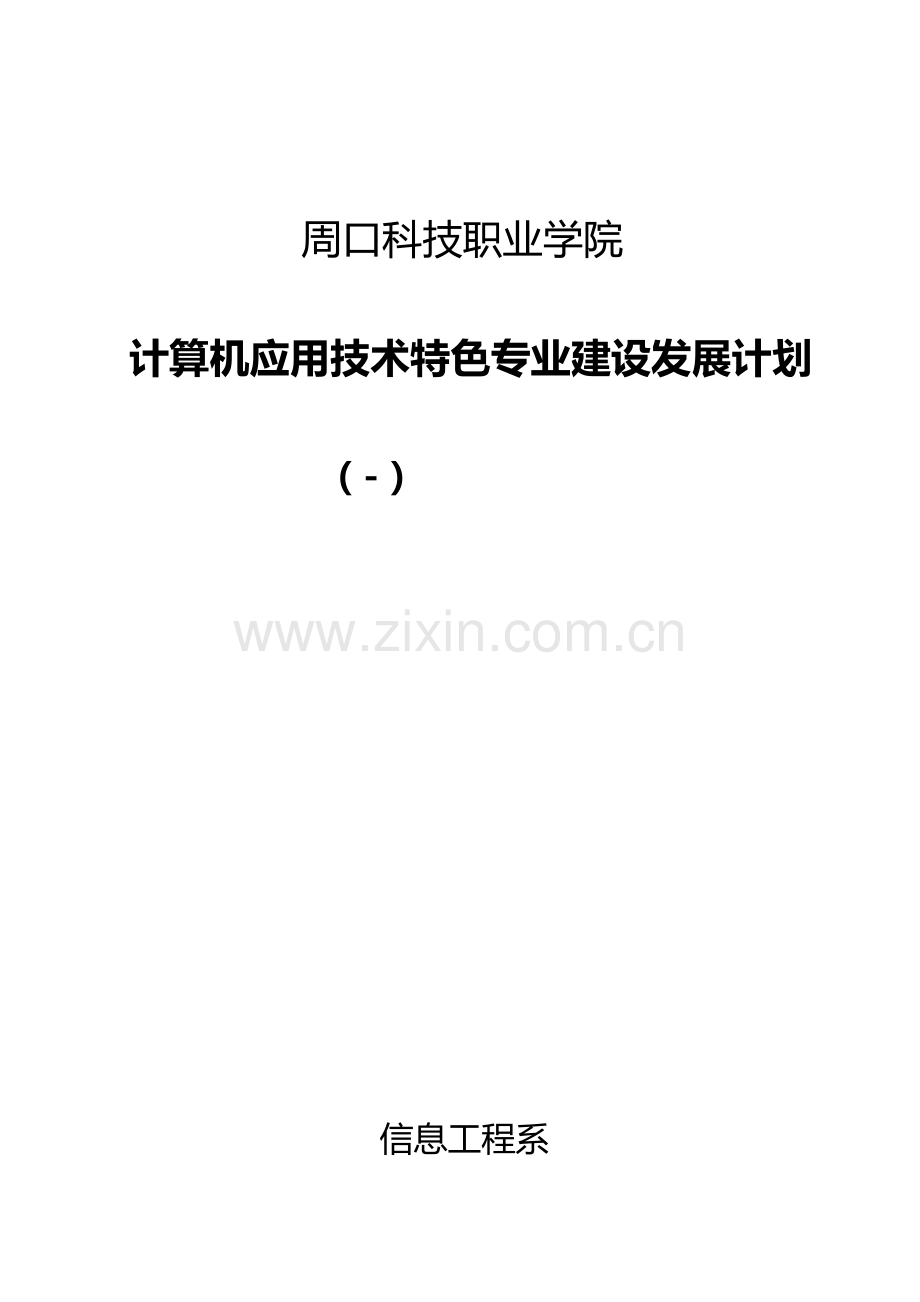 周口科技职业学院

计算机应用技术特色专业建设发展计划

（-）

www.zixin.com.cn

信息工程系